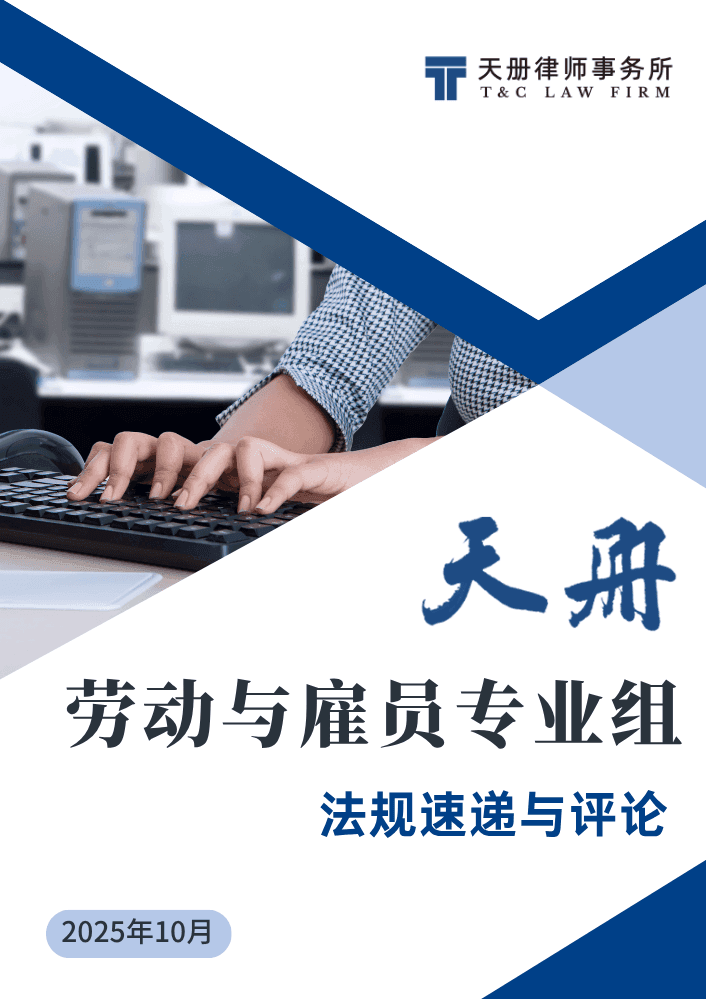 天册律师事务所
T&C LAW FIRM

天册

劳动与雇员专业组

法规速递与评论

2025年10月